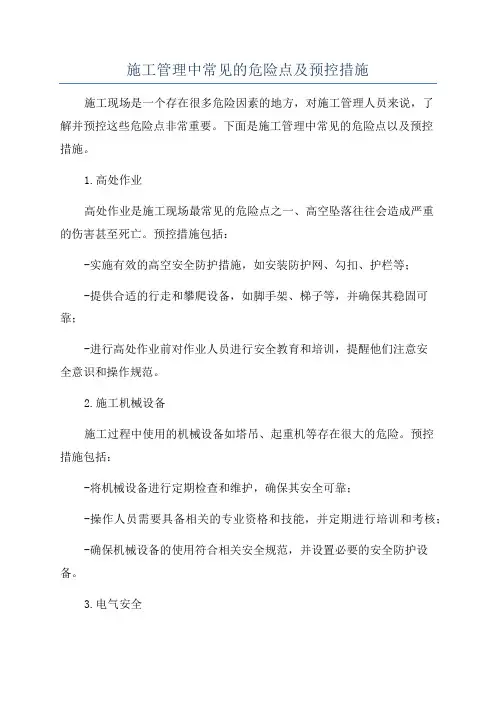 施工管理中常见的危险点及预控措施

施工现场是一个存在很多危险因素的地方，对施工管理人员来说，了解并预控这些危险点非常重要。下面是施工管理中常见的危险点以及预控措施。

1.高处作业

高处作业是施工现场最常见的危险点之一、高空坠落往往会造成严重的伤害甚至死亡。预控措施包括：

-实施有效的高空安全防护措施，如安装防护网、勾扣、护栏等；

-提供合适的行走和攀爬设备，如脚手架、梯子等，并确保其稳固可靠；

-进行高处作业前对作业人员进行安全教育和培训，提醒他们注意安全意识和操作规范。

2.施工机械设备

施工过程中使用的机械设备如塔吊、起重机等存在很大的危险。预控措施包括：

-将机械设备进行定期检查和维护，确保其安全可靠；

-操作人员需要具备相关的专业资格和技能，并定期进行培训和考核；

-确保机械设备的使用符合相关安全规范，并设置必要的安全防护设备。

3.电气安全